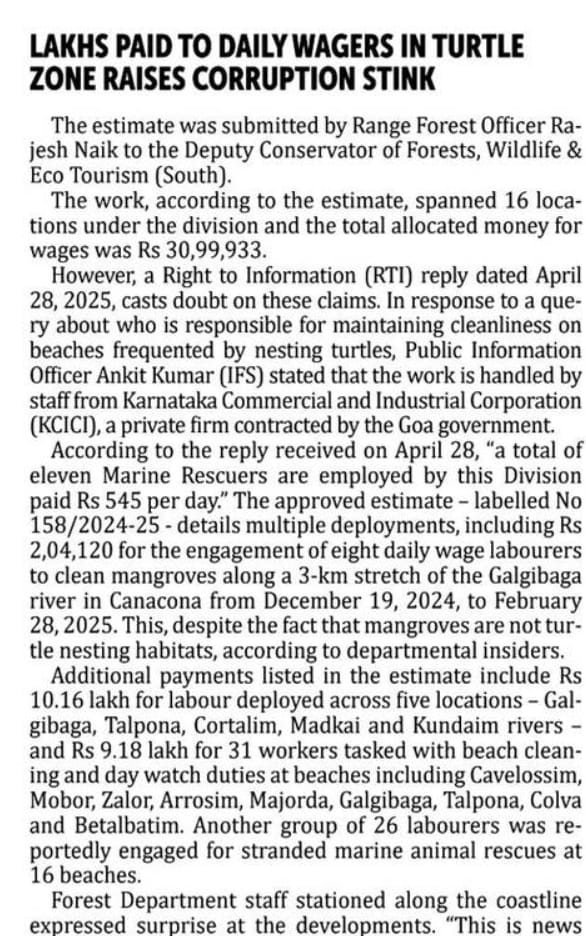 LAKHS PAID TO DAILY WAGERS IN TURTLE ZONE RAISES CORRUPTION STINK

The estimate was submitted by Range Forest Officer Rajesh Naik to the Deputy Conservator of Forests, Wildlife & Eco Tourism (South).

The work, according to the estimate, spanned 16 locations under the division and the total allocated money for wages was Rs 30,99,933.

However, a Right to Information (RTI) reply dated April 28, 2025, casts doubt on these claims. In response to a query about who is responsible for maintaining cleanliness on beaches frequented by nesting turtles, Public Information Officer Ankit Kumar (IFS) stated that the work is handled by staff from Karnataka Commercial and Industrial Corporation (KCICI), a private firm contracted by the Goa government.

According to the reply received on April 28, "a total of eleven Marine Rescuers are employed by this Division paid Rs 545 per day." The approved estimate – labelled No 158/2024-25 - details multiple deployments, including Rs 2,04,120 for the engagement of eight daily wage labourers to clean mangroves along a 3-km stretch of the Galgibaga river in Canacona from December 19, 2024, to February 28, 2025. This, despite the fact that mangroves are not turtle nesting habitats, according to departmental insiders.

Additional payments listed in the estimate include Rs 10.16 lakh for labour deployed across five locations – Galgibaga, Talpona, Cortalim, Madkai and Kundaim rivers – and Rs 9.18 lakh for 31 workers tasked with beach cleaning and day watch duties at beaches including Cavelossim, Mobor, Zalor, Arrosim, Majorda, Galgibaga, Talpona, Colva and Betalbatim. Another group of 26 labourers was reportedly engaged for stranded marine animal rescues at 16 beaches.

Forest Department staff stationed along the coastline expressed surprise at the developments. "This is news